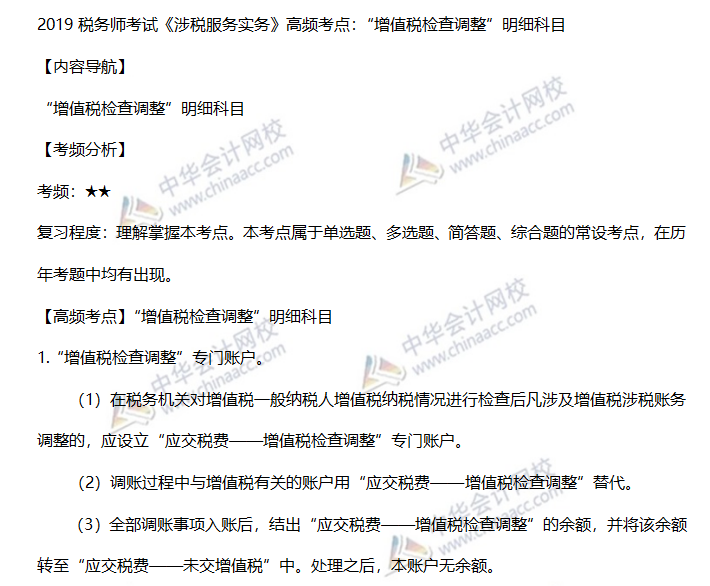 2019税务师考试《涉税服务实务》高频考点：“增值税检查调整”明细科目

【内容导航】

“增值税检查调整”明细科目

【考频分析】

考频：★★

复习程度：理解掌握本考点。本考点属于单选题、多选题、简答题、综合题的常设考点，在历年考题中均有出现。

【高频考点】“增值税检查调整”明细科目

1.“增值税检查调整”专门账户。

（1）在税务机关对增值税一般纳税人增值税纳税情况进行检查后凡涉及增值税涉税账务调整的，应设立“应交税费——增值税检查调整”专门账户。

（2）调账过程中与增值税有关的账户用“应交税费——增值税检查调整”替代。

（3）全部调账事项入账后，结出“应交税费——增值税检查调整”的余额，并将该余额转至“应交税费——未交增值税”中。处理之后，本账户无余额。

中华会计网校 www.chinaacc.com